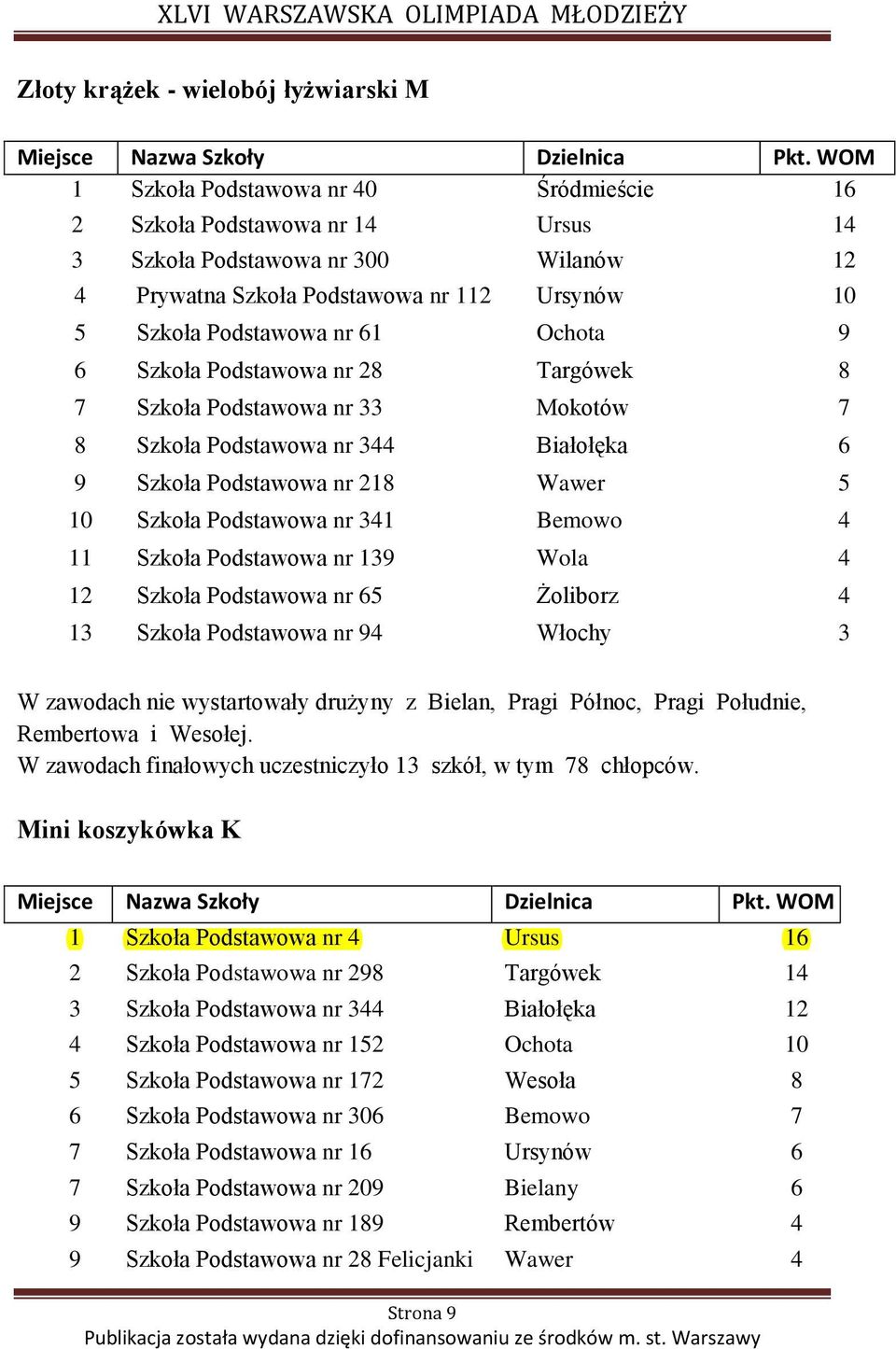 XLVI WARSZAWSKA OLIMPIADA MŁODZIEŻY

Złoty krążek - wielobój łyżwiarski M

| Miejsce | Nazwa Szkoły | Dzielnica | Pkt. WOM |
|---|---|---|---|
| 1 | Szkoła Podstawowa nr 40 | Śródmieście | 16 |
| 2 | Szkoła Podstawowa nr 14 | Ursus | 14 |
| 3 | Szkoła Podstawowa nr 300 | Wilanów | 12 |
| 4 | Prywatna Szkoła Podstawowa nr 112 | Ursynów | 10 |
| 5 | Szkoła Podstawowa nr 61 | Ochota | 9 |
| 6 | Szkoła Podstawowa nr 28 | Targówek | 8 |
| 7 | Szkoła Podstawowa nr 33 | Mokotów | 7 |
| 8 | Szkoła Podstawowa nr 344 | Białołęka | 6 |
| 9 | Szkoła Podstawowa nr 218 | Wawer | 5 |
| 10 | Szkoła Podstawowa nr 341 | Bemowo | 4 |
| 11 | Szkoła Podstawowa nr 139 | Wola | 4 |
| 12 | Szkoła Podstawowa nr 65 | Żoliborz | 4 |
| 13 | Szkoła Podstawowa nr 94 | Włochy | 3 |

W zawodach nie wystartowały drużyny z Bielan, Pragi Północ, Pragi Południe, Rembertowa i Wesołej.
W zawodach finałowych uczestniczyło 13 szkół, w tym 78 chłopców.

Mini koszykówka K

| Miejsce | Nazwa Szkoły | Dzielnica | Pkt. WOM |
|---|---|---|---|
| 1 | Szkoła Podstawowa nr 4 | Ursus | 16 |
| 2 | Szkoła Podstawowa nr 298 | Targówek | 14 |
| 3 | Szkoła Podstawowa nr 344 | Białołęka | 12 |
| 4 | Szkoła Podstawowa nr 152 | Ochota | 10 |
| 5 | Szkoła Podstawowa nr 172 | Wesoła | 8 |
| 6 | Szkoła Podstawowa nr 306 | Bemowo | 7 |
| 7 | Szkoła Podstawowa nr 16 | Ursynów | 6 |
| 7 | Szkoła Podstawowa nr 209 | Bielany | 6 |
| 9 | Szkoła Podstawowa nr 189 | Rembertów | 4 |
| 9 | Szkoła Podstawowa nr 28 Felicjanki | Wawer | 4 |

Strona 9
Publikacja została wydana dzięki dofinansowaniu ze środków m. st. Warszawy